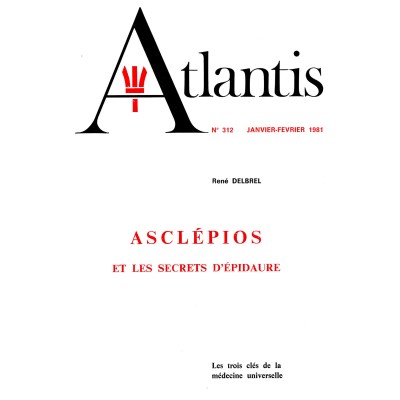 Atlantis

N° 312 JANVIER-FEVRIER 1981

René DELBREL

ASCLÉPIOS

ET LES SECRETS D'ÉPIDAURE

Les trois clés de la médecine universelle